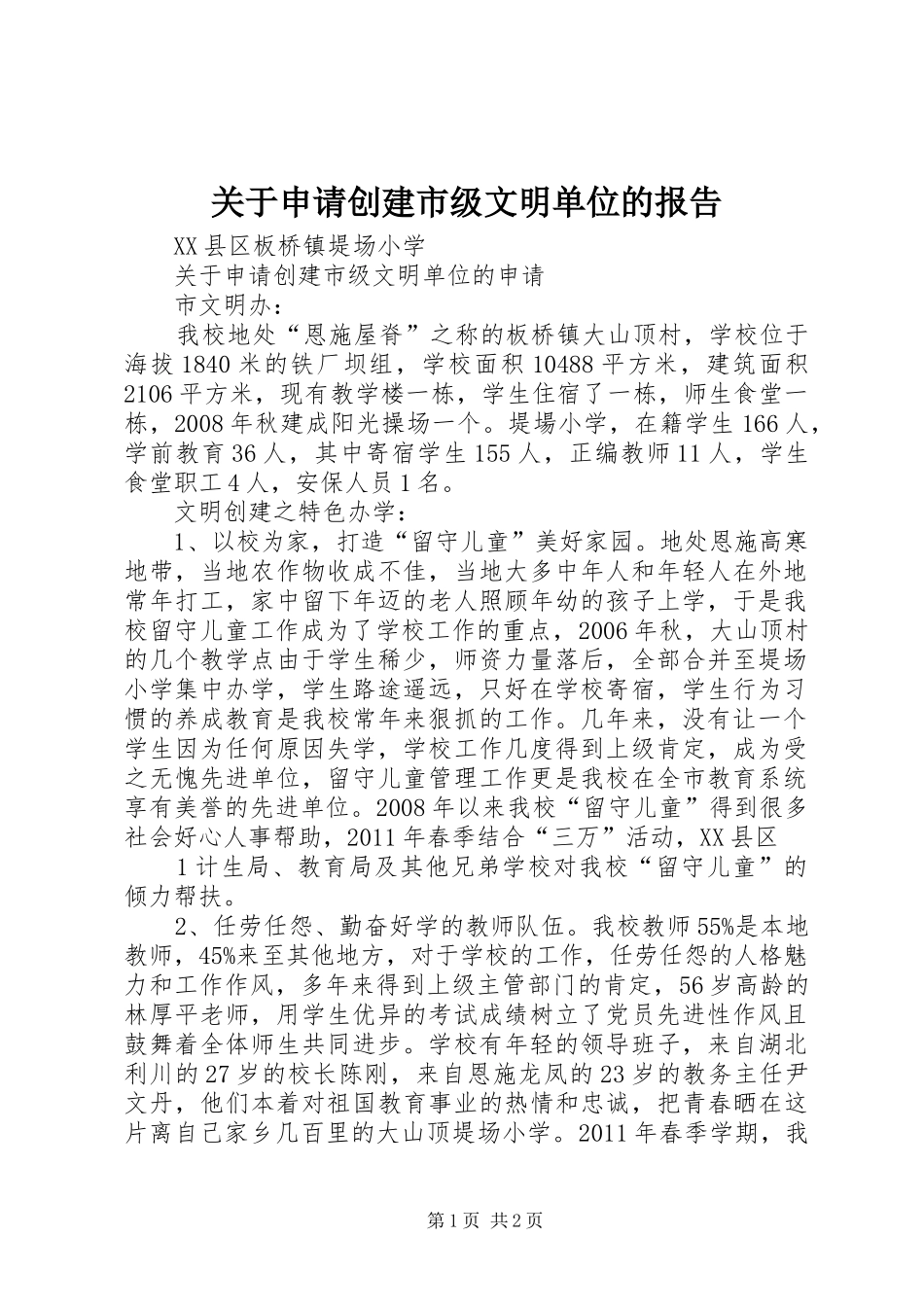 关于申请创建市级文明单位的报告

XX县区板桥镇堤场小学

关于申请创建市级文明单位的申请

市文明办：

我校地处“恩施屋脊”之称的板桥镇大山顶村，学校位于海拔1840米的铁厂坝组，学校面积10488平方米，建筑面积2106平方米，现有教学楼一栋，学生住宿了一栋，师生食堂一栋，2008年秋建成阳光操场一个。堤場小学，在籍学生166人，学前教育36人，其中寄宿学生155人，正编教师11人，学生食堂职工4人，安保人员1名。

文明创建之特色办学：

1、以校为家，打造“留守儿童”美好家园。地处恩施高寒地带，当地农作物收成不佳，当地大多中年人和年轻人在外地常年打工，家中留下年迈的老人照顾年幼的孩子上学，于是我校留守儿童工作成为了学校工作的重点，2006年秋，大山顶村的几个教学点由于学生稀少，师资力量落后，全部合并至堤场小学集中办学，学生路途遥远，只好在学校寄宿，学生行为习惯的养成教育是我校常年来狠抓的工作。几年来，没有让一个学生因为任何原因失学，学校工作几度得到上级肯定，成为受之无愧先进单位，留守儿童管理工作更是我校在全市教育系统享有美誉的先进单位。2008年以来我校“留守儿童”得到很多社会好心人事帮助，2011年春季结合“三万”活动，XX县区

1计生局、教育局及其他兄弟学校对我校“留守儿童”的倾力帮扶。

2、任劳任怨、勤奋好学的教师队伍。我校教师55%是本地教师，45%来至其他地方，对于学校的工作，任劳任怨的人格魅力和工作作风，多年来得到上级主管部门的肯定，56岁高龄的林厚平老师，用学生优异的考试成绩树立了党员先进性作风且鼓舞着全体师生共同进步。学校有年轻的领导班子，来自湖北利川的27岁的校长陈刚，来自恩施龙凤的23岁的教务主任尹文丹，他们本着对祖国教育事业的热情和忠诚，把青春晒在这片离自己家乡几百里的大山顶堤场小学。2011年春季学期，我

第1页 共2页